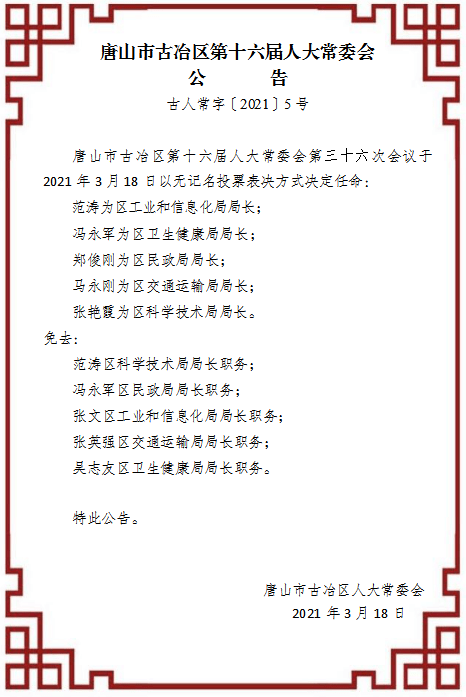 唐山市古冶区第十六届人大常委会
公　　告
古人常字〔2021〕5号

唐山市古冶区第十六届人大常委会第三十六次会议于2021年3月18日以无记名投票表决方式决定任命：

范涛为区工业和信息化局局长；

冯永军为区卫生健康局局长；

郑俊刚为区民政局局长；

马永刚为区交通运输局局长；

张艳霞为区科学技术局局长。

免去：

范涛区科学技术局局长职务；

冯永军区民政局局长职务；

张文区工业和信息化局局长职务；

张英强区交通运输局局长职务；

吴志友区卫生健康局局长职务。

特此公告。

唐山市古冶区人大常委会
2021年3月18日